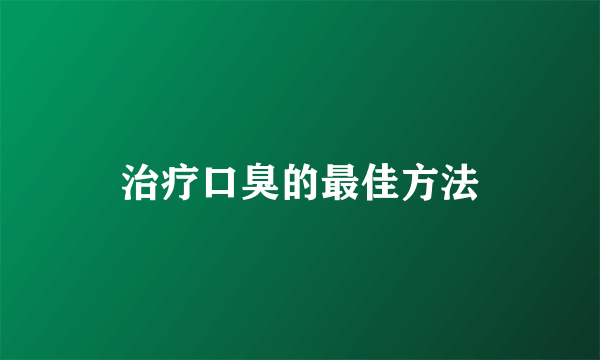 治疗口臭的最佳方法